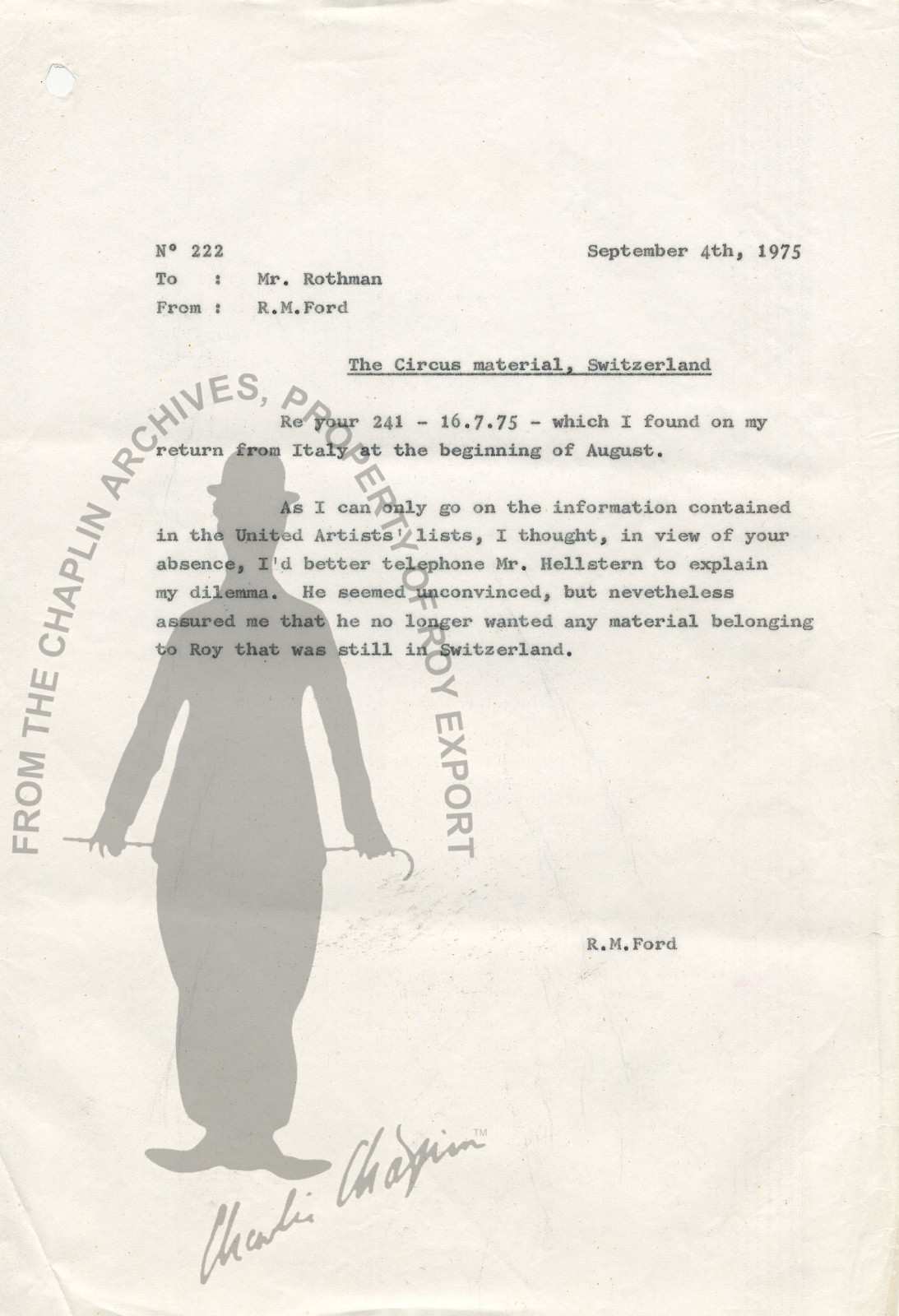 N° 222

September 4th, 1975

To : Mr. Rothman
From : R.M.Ford

The Circus material, Switzerland

Re your 241 - 16.7.75 - which I found on my return from Italy at the beginning of August.

As I can only go on the information contained in the United Artists' lists, I thought, in view of your absence, I'd better telephone Mr. Hellstern to explain my dilemma. He seemed unconvinced, but nevetheless assured me that he no longer wanted any material belonging to Roy that was still in Switzerland.

R.M.Ford

FROM THE CHAPLIN ARCHIVES, PROPERTY OF ROY EXPORT

Charlie Chaplin™